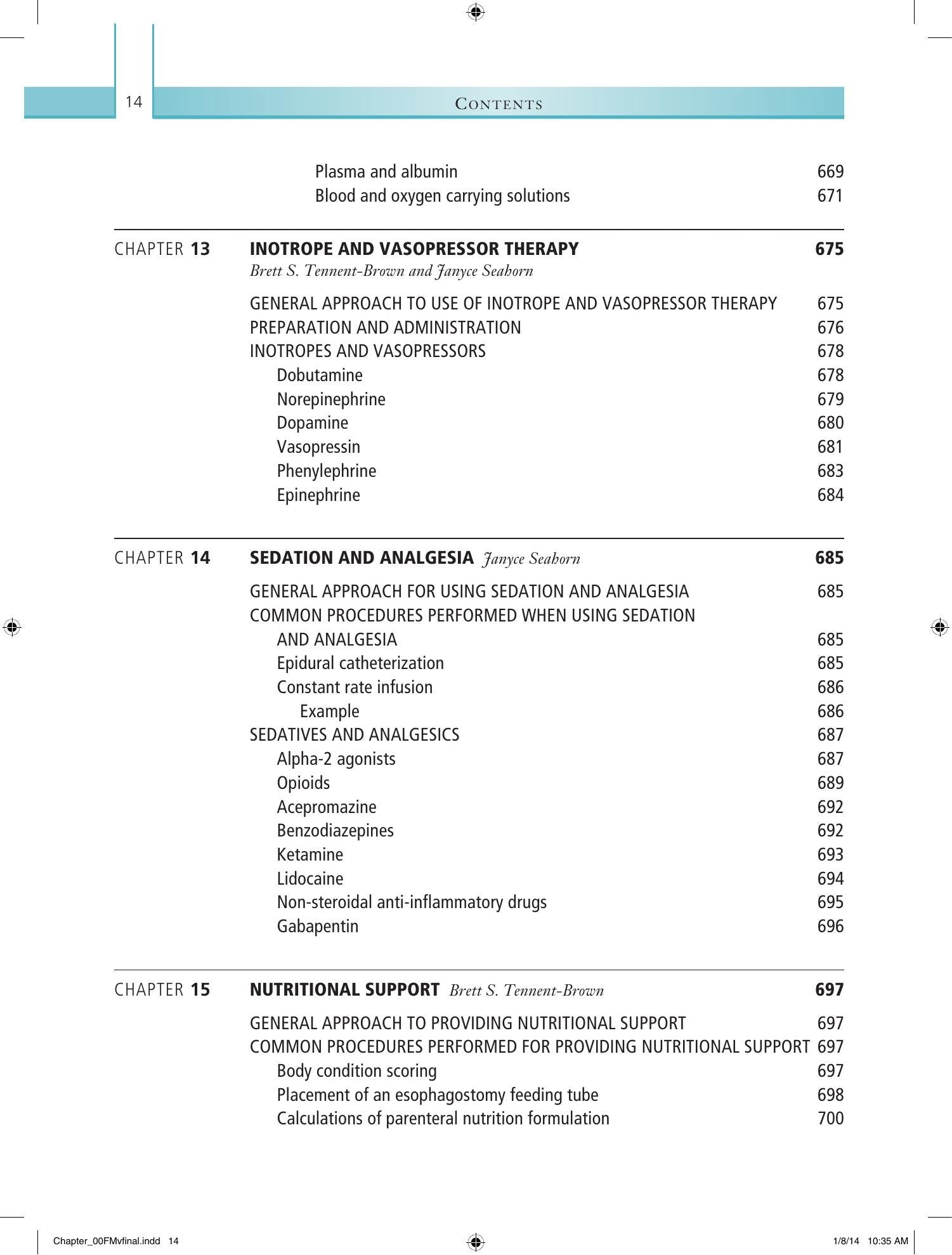 14 CONTENTS

Plasma and albumin 669
Blood and oxygen carrying solutions 671

CHAPTER 13 INOTROPE AND VASOPRESSOR THERAPY 675
Brett S. Tennent-Brown and Janyce Seahorn

GENERAL APPROACH TO USE OF INOTROPE AND VASOPRESSOR THERAPY 675
PREPARATION AND ADMINISTRATION 676
INOTROPES AND VASOPRESSORS 678
Dobutamine 678
Norepinephrine 679
Dopamine 680
Vasopressin 681
Phenylephrine 683
Epinephrine 684

CHAPTER 14 SEDATION AND ANALGESIA Janyce Seahorn 685

GENERAL APPROACH FOR USING SEDATION AND ANALGESIA 685
COMMON PROCEDURES PERFORMED WHEN USING SEDATION AND ANALGESIA 685
Epidural catheterization 685
Constant rate infusion 686
Example 686
SEDATIVES AND ANALGESICS 687
Alpha-2 agonists 687
Opioids 689
Acepromazine 692
Benzodiazepines 692
Ketamine 693
Lidocaine 694
Non-steroidal anti-inflammatory drugs 695
Gabapentin 696

CHAPTER 15 NUTRITIONAL SUPPORT Brett S. Tennent-Brown 697

GENERAL APPROACH TO PROVIDING NUTRITIONAL SUPPORT 697
COMMON PROCEDURES PERFORMED FOR PROVIDING NUTRITIONAL SUPPORT 697
Body condition scoring 697
Placement of an esophagostomy feeding tube 698
Calculations of parenteral nutrition formulation 700

Chapter_00FMvfinal.indd 14 1/8/14 10:35 AM